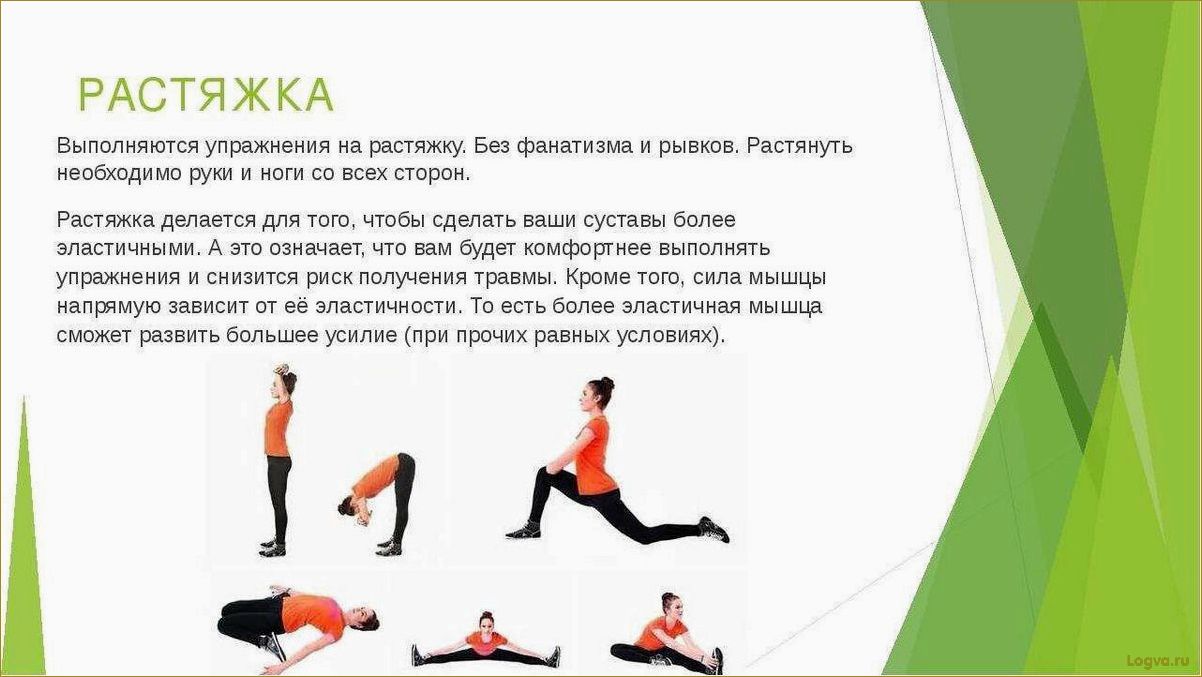 РАСТЯЖКА

Выполняются упражнения на растяжку. Без фанатизма и рывков. Растянуть необходимо руки и ноги со всех сторон.

Растяжка делается для того, чтобы сделать ваши суставы более эластичными. А это означает, что вам будет комфортнее выполнять упражнения и снизится риск получения травмы. Кроме того, сила мышцы напрямую зависит от её эластичности. То есть более эластичная мышца сможет развить большее усилие (при прочих равных условиях).

Logva.ru